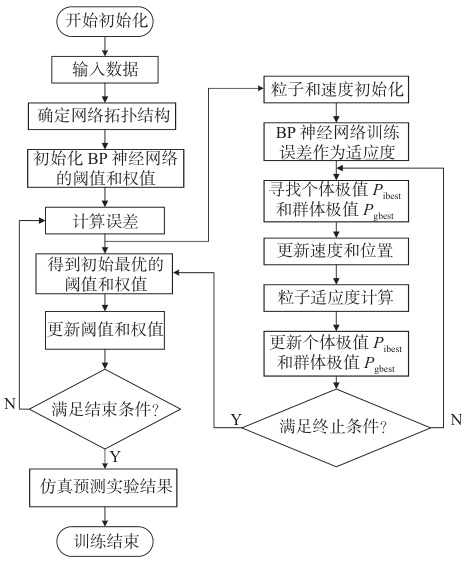 开始初始化

输入数据

确定网络拓扑结构

初始化 BP 神经网络的阈值和权值

计算误差

得到初始最优的阈值和权值

更新阈值和权值

N

满足结束条件?

Y

仿真预测实验结果

训练结束

粒子和速度初始化

BP 神经网络训练误差作为适应度

寻找个体极值 $P_{ibest}$ 和群体极值 $P_{gbest}$

更新速度和位置

粒子适应度计算

更新个体极值 $P_{ibest}$ 和群体极值 $P_{gbest}$

Y

满足终止条件?

N